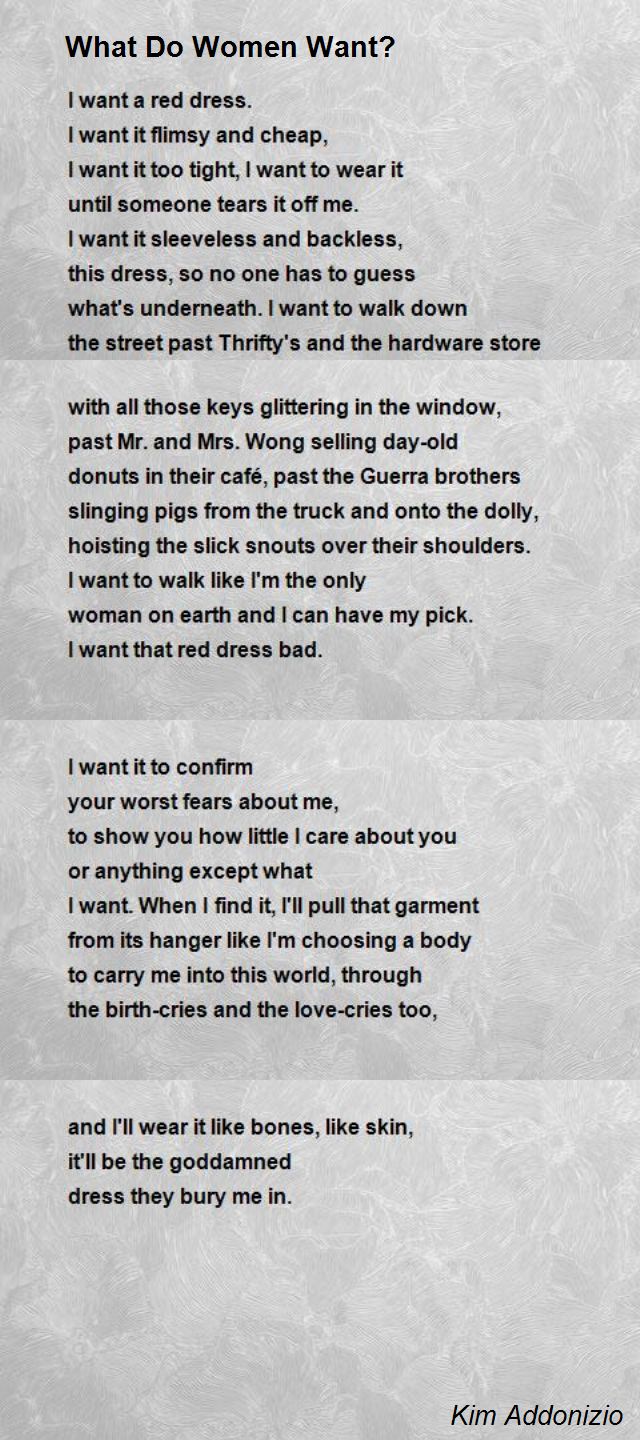 What Do Women Want?

I want a red dress.
I want it flimsy and cheap,
I want it too tight, I want to wear it
until someone tears it off me.
I want it sleeveless and backless,
this dress, so no one has to guess
what's underneath. I want to walk down
the street past Thrifty's and the hardware store

with all those keys glittering in the window,
past Mr. and Mrs. Wong selling day-old
donuts in their café, past the Guerra brothers
slinging pigs from the truck and onto the dolly,
hoisting the slick snouts over their shoulders.
I want to walk like I'm the only
woman on earth and I can have my pick.
I want that red dress bad.

I want it to confirm
your worst fears about me,
to show you how little I care about you
or anything except what
I want. When I find it, I'll pull that garment
from its hanger like I'm choosing a body
to carry me into this world, through
the birth-cries and the love-cries too,

and I'll wear it like bones, like skin,
it'll be the goddamned
dress they bury me in.

Kim Addonizio